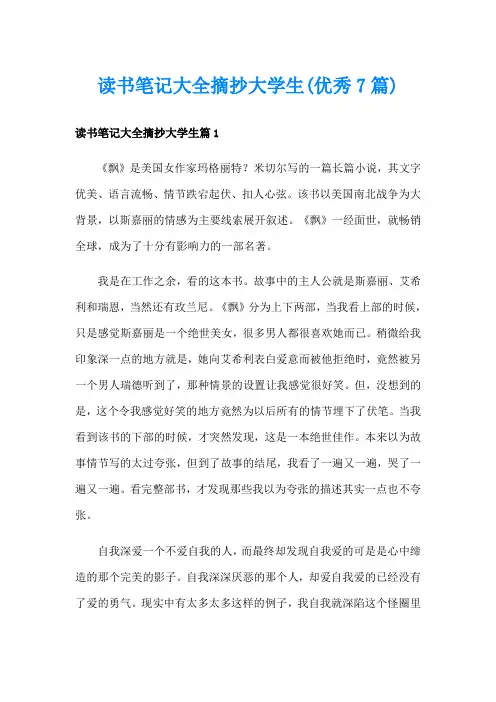 读书笔记大全摘抄大学生(优秀7篇)

读书笔记大全摘抄大学生篇1

《飘》是美国女作家玛格丽特？米切尔写的一篇长篇小说，其文字优美、语言流畅、情节跌宕起伏、扣人心弦。该书以美国南北战争为大背景，以斯嘉丽的情感为主要线索展开叙述。《飘》一经面世，就畅销全球，成为了十分有影响力的一部名著。

我是在工作之余，看的这本书。故事中的主人公就是斯嘉丽、艾希利和瑞恩，当然还有玫兰尼。《飘》分为上下两部，当我看上部的时候，只是感觉斯嘉丽是一个绝世美女，很多男人都很喜欢她而已。稍微给我印象深一点的地方就是，她向艾希利表白爱意而被他拒绝时，竟然被另一个男人瑞德听到了，那种情景的设置让我感觉很好笑。但，没想到的是，这个令我感觉好笑的地方竟然为以后所有的情节埋下了伏笔。当我看到该书的下部的时候，才突然发现，这是一本绝世佳作。本来以为故事情节写的太过夸张，但到了故事的结尾，我看了一遍又一遍，哭了一遍又一遍。看完整部书，才发现那些我以为夸张的描述其实一点也不夸张。

自我深爱一个不爱自我的人，而最终却发现自我爱的可是是心中缔造的那个完美的影子。自我深深厌恶的那个人，却爱自我爱的已经没有了爱的勇气。现实中有太多太多这样的例子，我自我就深陷这个怪圈里